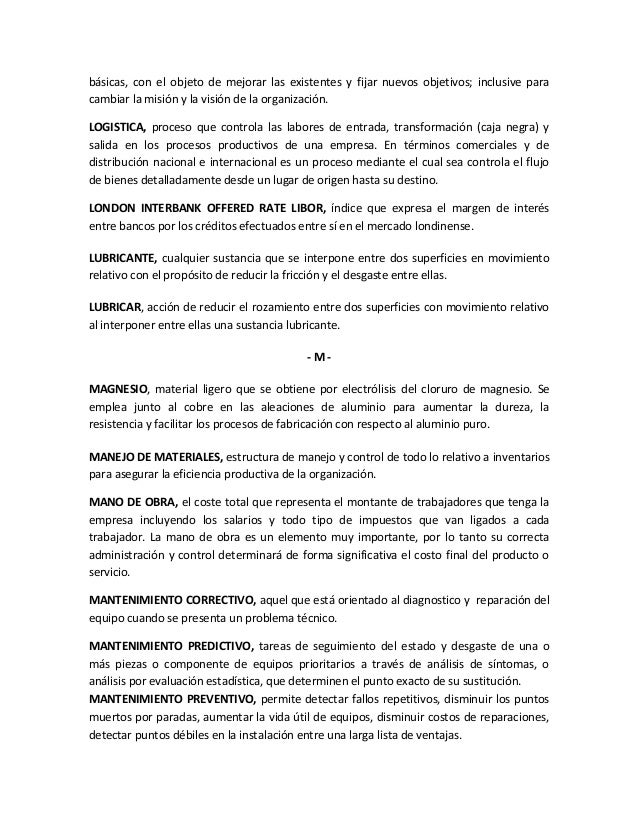 básicas, con el objeto de mejorar las existentes y fijar nuevos objetivos; inclusive para cambiar la misión y la visión de la organización.

LOGISTICA, proceso que controla las labores de entrada, transformación (caja negra) y salida en los procesos productivos de una empresa. En términos comerciales y de distribución nacional e internacional es un proceso mediante el cual sea controla el flujo de bienes detalladamente desde un lugar de origen hasta su destino.

LONDON INTERBANK OFFERED RATE LIBOR, índice que expresa el margen de interés entre bancos por los créditos efectuados entre sí en el mercado londinense.

LUBRICANTE, cualquier sustancia que se interpone entre dos superficies en movimiento relativo con el propósito de reducir la fricción y el desgaste entre ellas.

LUBRICAR, acción de reducir el rozamiento entre dos superficies con movimiento relativo al interponer entre ellas una sustancia lubricante.

- M -

MAGNESIO, material ligero que se obtiene por electrólisis del cloruro de magnesio. Se emplea junto al cobre en las aleaciones de aluminio para aumentar la dureza, la resistencia y facilitar los procesos de fabricación con respecto al aluminio puro.

MANEJO DE MATERIALES, estructura de manejo y control de todo lo relativo a inventarios para asegurar la eficiencia productiva de la organización.

MANO DE OBRA, el coste total que representa el montante de trabajadores que tenga la empresa incluyendo los salarios y todo tipo de impuestos que van ligados a cada trabajador. La mano de obra es un elemento muy importante, por lo tanto su correcta administración y control determinará de forma significativa el costo final del producto o servicio.

MANTENIMIENTO CORRECTIVO, aquel que está orientado al diagnostico y reparación del equipo cuando se presenta un problema técnico.

MANTENIMIENTO PREDICTIVO, tareas de seguimiento del estado y desgaste de una o más piezas o componente de equipos prioritarios a través de análisis de síntomas, o análisis por evaluación estadística, que determinen el punto exacto de su sustitución.
MANTENIMIENTO PREVENTIVO, permite detectar fallos repetitivos, disminuir los puntos muertos por paradas, aumentar la vida útil de equipos, disminuir costos de reparaciones, detectar puntos débiles en la instalación entre una larga lista de ventajas.